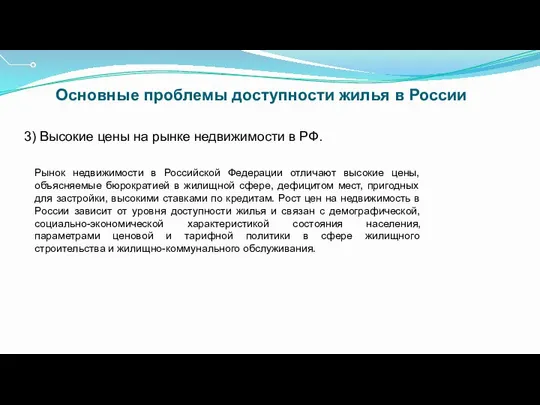 Основные проблемы доступности жилья в России

3) Высокие цены на рынке недвижимости в РФ.

Рынок недвижимости в Российской Федерации отличают высокие цены, объясняемые бюрократией в жилищной сфере, дефицитом мест, пригодных для застройки, высокими ставками по кредитам. Рост цен на недвижимость в России зависит от уровня доступности жилья и связан с демографической, социально-экономической характеристикой состояния населения, параметрами ценовой и тарифной политики в сфере жилищного строительства и жилищно-коммунального обслуживания.